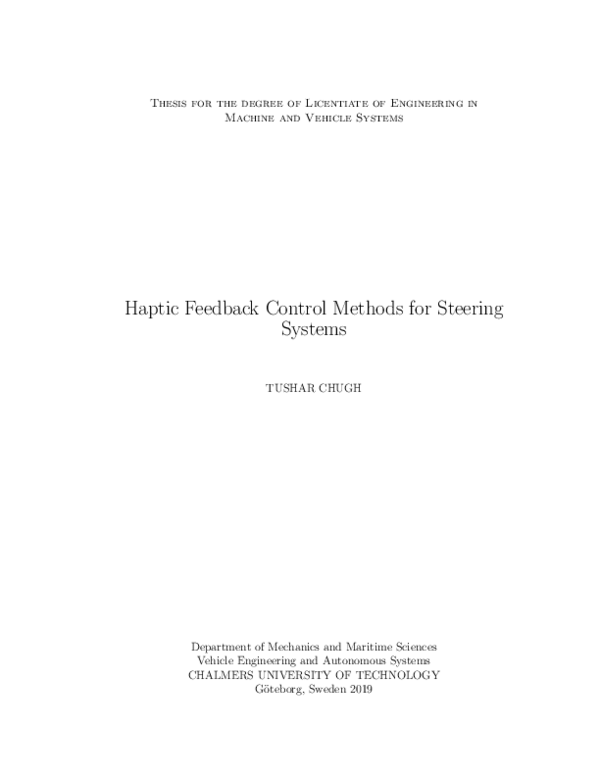 Thesis for the degree of Licentiate of Engineering in Machine and Vehicle Systems

Haptic Feedback Control Methods for Steering Systems

TUSHAR CHUGH

Department of Mechanics and Maritime Sciences
Vehicle Engineering and Autonomous Systems
CHALMERS UNIVERSITY OF TECHNOLOGY
Göteborg, Sweden 2019